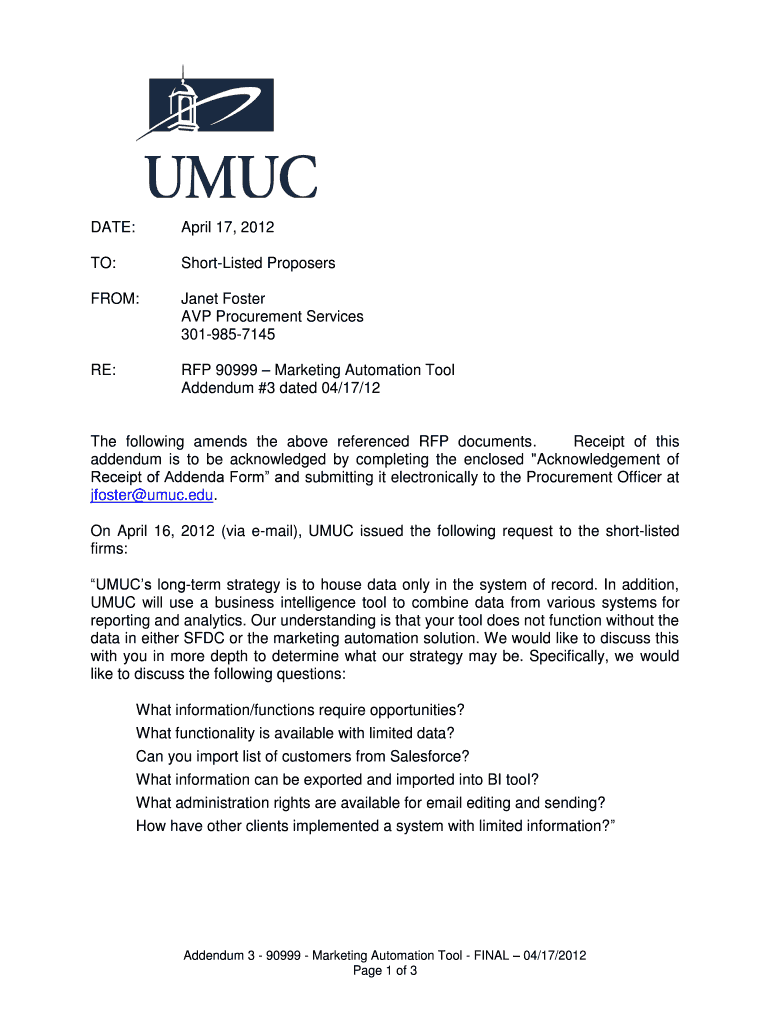 UMUC

DATE: April 17, 2012

TO: Short-Listed Proposers

FROM: Janet Foster
AVP Procurement Services
301-985-7145

RE: RFP 90999 – Marketing Automation Tool
Addendum #3 dated 04/17/12

The following amends the above referenced RFP documents. Receipt of this addendum is to be acknowledged by completing the enclosed "Acknowledgement of Receipt of Addenda Form" and submitting it electronically to the Procurement Officer at jfoster@umuc.edu.

On April 16, 2012 (via e-mail), UMUC issued the following request to the short-listed firms:

"UMUC's long-term strategy is to house data only in the system of record. In addition, UMUC will use a business intelligence tool to combine data from various systems for reporting and analytics. Our understanding is that your tool does not function without the data in either SFDC or the marketing automation solution. We would like to discuss this with you in more depth to determine what our strategy may be. Specifically, we would like to discuss the following questions:

What information/functions require opportunities?
What functionality is available with limited data?
Can you import list of customers from Salesforce?
What information can be exported and imported into BI tool?
What administration rights are available for email editing and sending?
How have other clients implemented a system with limited information?"

Addendum 3 - 90999 - Marketing Automation Tool - FINAL – 04/17/2012
Page 1 of 3